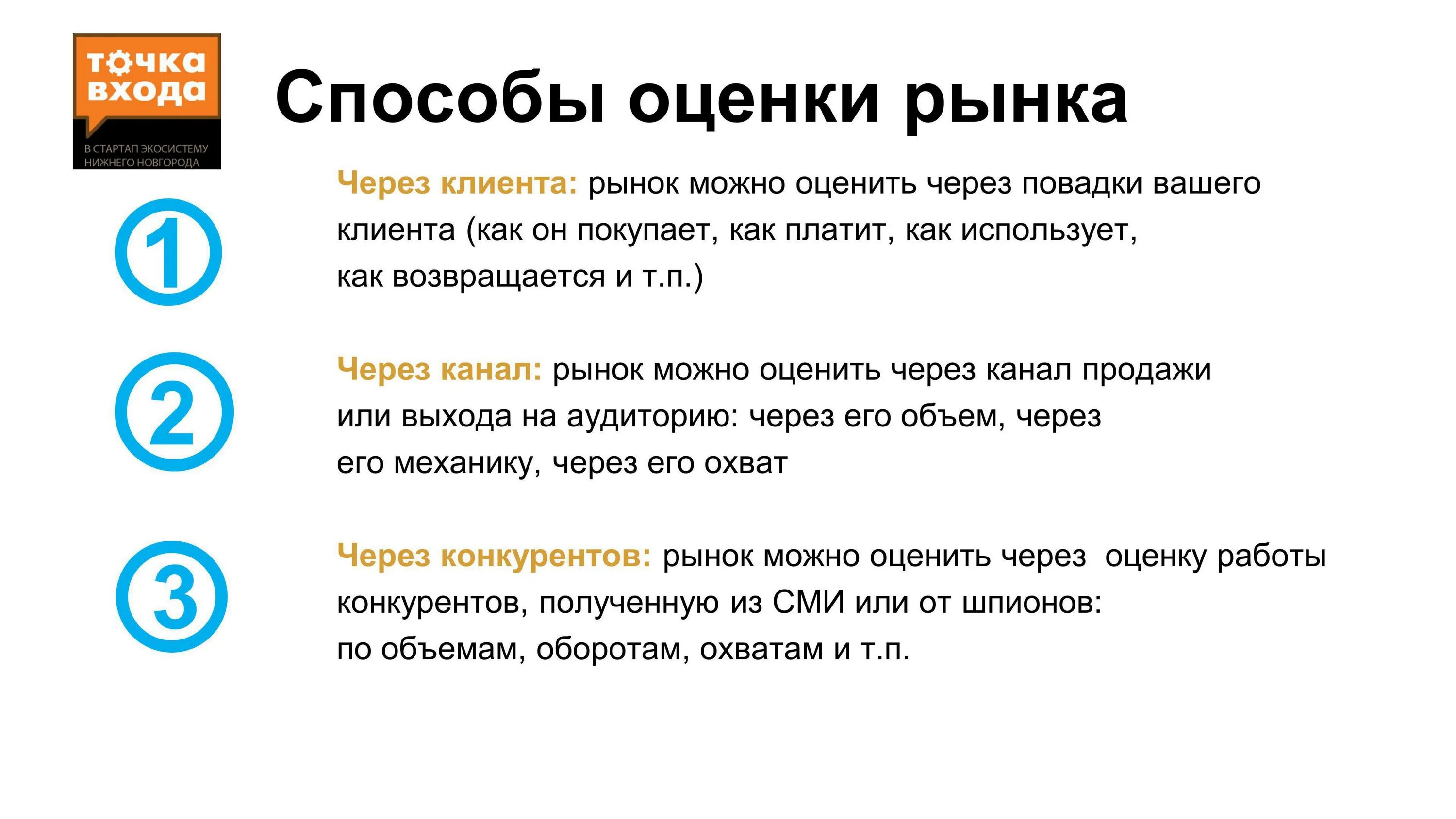 точка входа
В СТАРТАП ЭКОСИСТЕМУ НИЖНЕГО НОВГОРОДА

Способы оценки рынка

1

Через клиента: рынок можно оценить через повадки вашего клиента (как он покупает, как платит, как использует, как возвращается и т.п.)

2

Через канал: рынок можно оценить через канал продажи или выхода на аудиторию: через его объем, через его механику, через его охват

3

Через конкурентов: рынок можно оценить через  оценку работы конкурентов, полученную из СМИ или от шпионов: по объемам, оборотам, охватам и т.п.